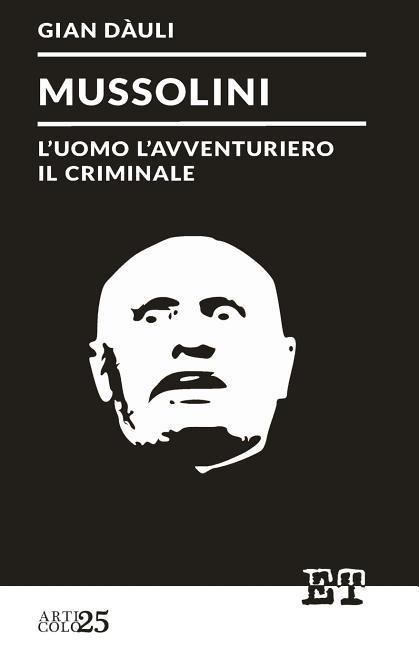 GIAN DÀULI

MUSSOLINI

L'UOMO L'AVVENTURIERO IL CRIMINALE

ET

ARTI COLO 25